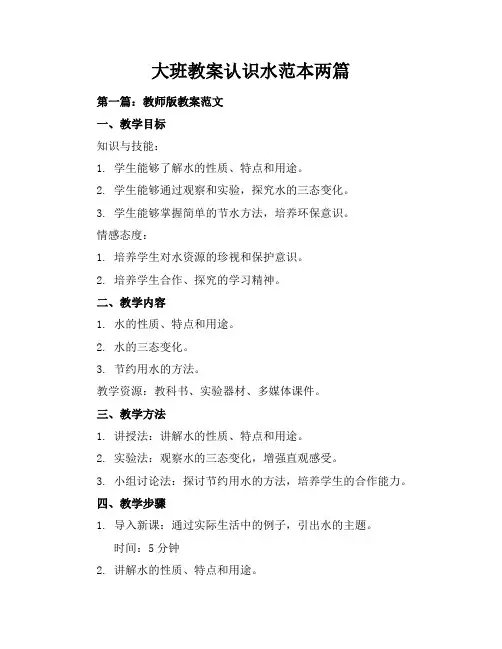 大班教案认识水范本两篇

第一篇：教师版教案范文

一、教学目标

知识与技能：

1. 学生能够了解水的性质、特点和用途。

2. 学生能够通过观察和实验，探究水的三态变化。

3. 学生能够掌握简单的节水方法，培养环保意识。

情感态度：

1. 培养学生对水资源的珍视和保护意识。

2. 培养学生合作、探究的学习精神。

二、教学内容

1. 水的性质、特点和用途。

2. 水的三态变化。

3. 节约用水的方法。

教学资源：教科书、实验器材、多媒体课件。

三、教学方法

1. 讲授法：讲解水的性质、特点和用途。

2. 实验法：观察水的三态变化，增强直观感受。

3. 小组讨论法：探讨节约用水的方法，培养学生的合作能力。

四、教学步骤

1. 导入新课：通过实际生活中的例子，引出水的主题。

时间：5 分钟

2. 讲解水的性质、特点和用途。